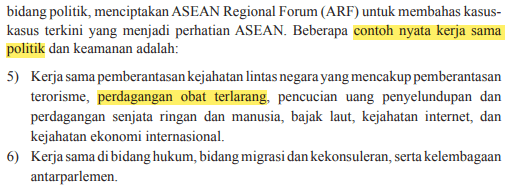 bidang politik, menciptakan ASEAN Regional Forum (ARF) untuk membahas kasus-kasus terkini yang menjadi perhatian ASEAN. Beberapa contoh nyata kerja sama politik dan keamanan adalah:

5) Kerja sama pemberantasan kejahatan lintas negara yang mencakup pemberantasan terorisme, perdagangan obat terlarang, pencucian uang penyelundupan dan perdagangan senjata ringan dan manusia, bajak laut, kejahatan internet, dan kejahatan ekonomi internasional.
6) Kerja sama di bidang hukum, bidang migrasi dan kekonsuleran, serta kelembagaan antarparlemen.